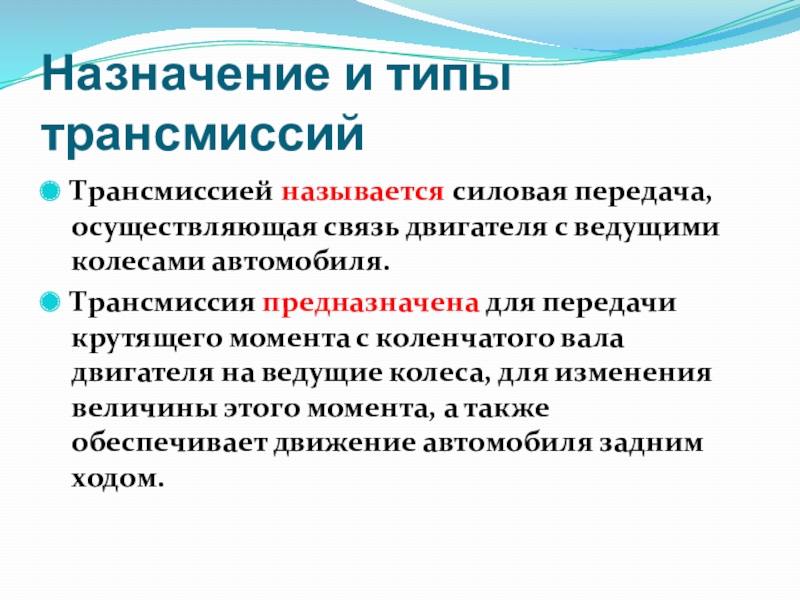 Назначение и типы трансмиссий

Трансмиссией называется силовая передача, осуществляющая связь двигателя с ведущими колесами автомобиля.

Трансмиссия предназначена для передачи крутящего момента с коленчатого вала двигателя на ведущие колеса, для изменения величины этого момента, а также обеспечивает движение автомобиля задним ходом.